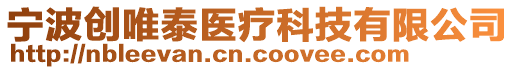 宁波创唯泰医疗科技有限公司
http://nbleevan.cn.coovee.com